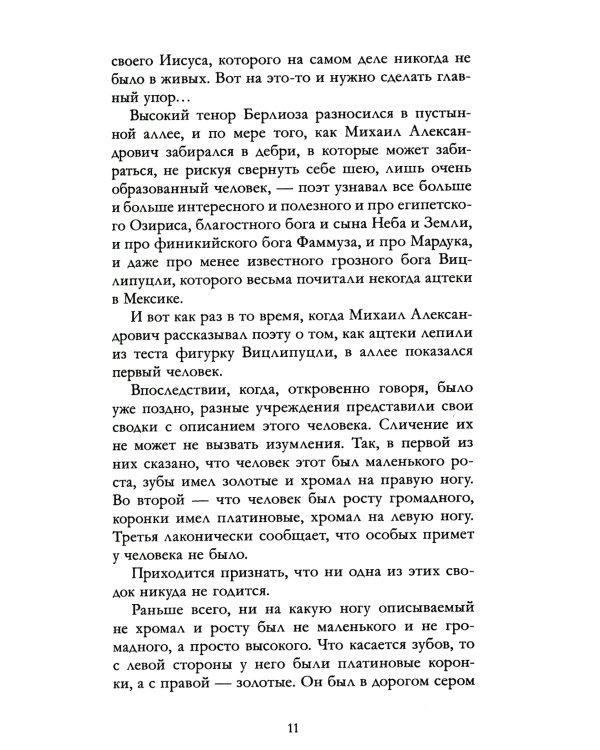 своего Иисуса, которого на самом деле никогда не было в живых. Вот на это-то и нужно сделать главный упор…

Высокий тенор Берлиоза разносился в пустынной аллее, и по мере того, как Михаил Александрович забирался в дебри, в которые может забираться, не рискуя свернуть себе шею, лишь очень образованный человек, — поэт узнавал все больше и больше интересного и полезного и про египетского Озириса, благостного бога и сына Неба и Земли, и про финикийского бога Фаммуза, и про Мардука, и даже про менее известного грозного бога Вицлипуцли, которого весьма почитали некогда ацтеки в Мексике.

И вот как раз в то время, когда Михаил Александрович рассказывал поэту о том, как ацтеки лепили из теста фигурку Вицлипуцли, в аллее показался первый человек.

Впоследствии, когда, откровенно говоря, было уже поздно, разные учреждения представили свои сводки с описанием этого человека. Сличение их не может не вызвать изумления. Так, в первой из них сказано, что человек этот был маленького роста, зубы имел золотые и хромал на правую ногу. Во второй — что человек был росту громадного, коронки имел платиновые, хромал на левую ногу. Третья лаконически сообщает, что особых примет у человека не было.

Приходится признать, что ни одна из этих сводок никуда не годится.

Раньше всего, ни на какую ногу описываемый не хромал и росту был не маленького и не громадного, а просто высокого. Что касается зубов, то с левой стороны у него были платиновые коронки, а с правой — золотые. Он был в дорогом сером

11